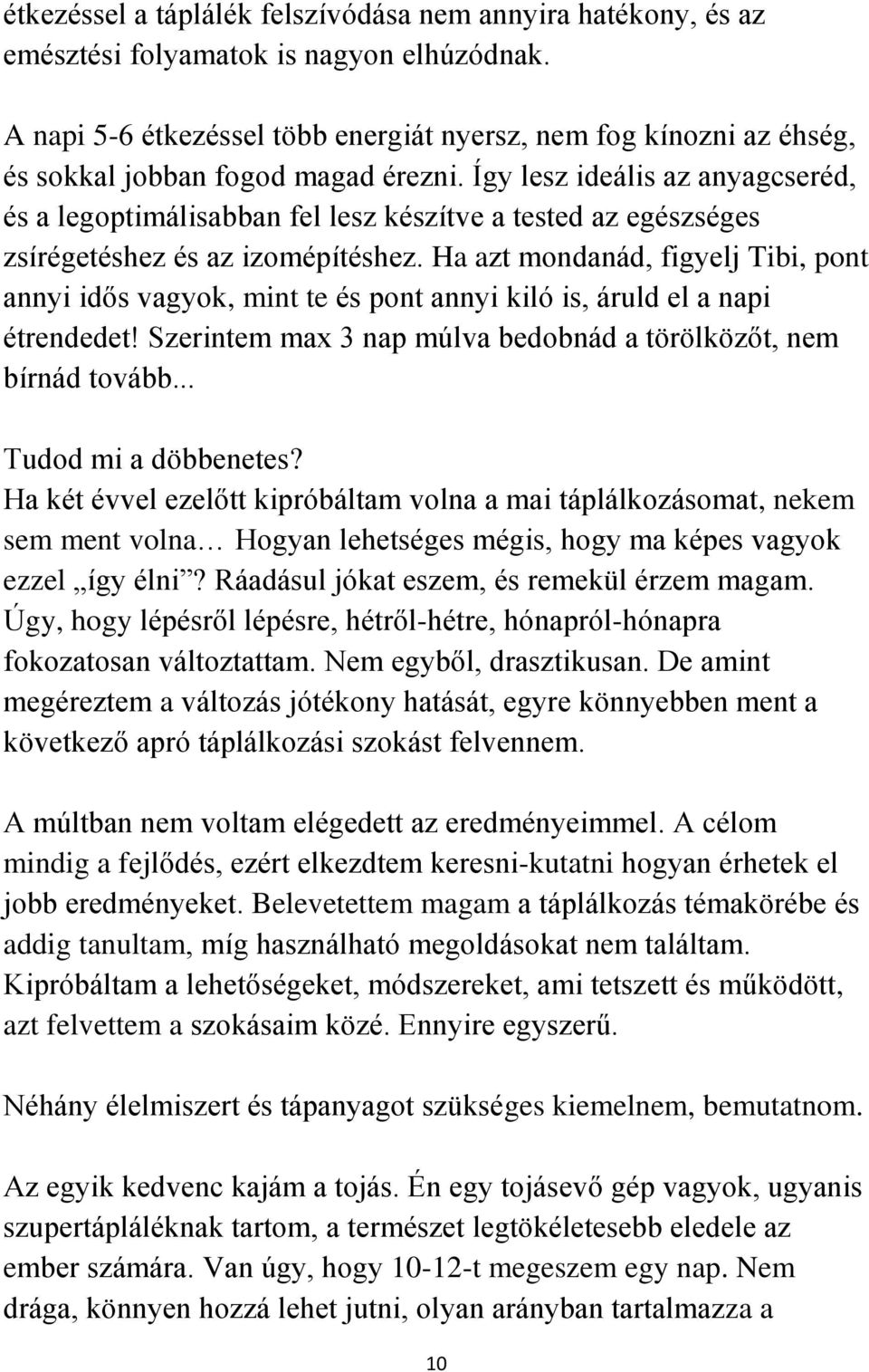 étkezéssel a táplálék felszívódása nem annyira hatékony, és az emésztési folyamatok is nagyon elhúzódnak.

A napi 5-6 étkezéssel több energiát nyersz, nem fog kínozni az éhség, és sokkal jobban fogod magad érezni. Így lesz ideális az anyagcseréd, és a legoptimálisabban fel lesz készítve a tested az egészséges zsírégetéshez és az izomépítéshez. Ha azt mondanád, figyelj Tibi, pont annyi idős vagyok, mint te és pont annyi kiló is, áruld el a napi étrendedet! Szerintem max 3 nap múlva bedobnád a törölközőt, nem bírnád tovább...

Tudod mi a döbbenetes?
Ha két évvel ezelőtt kipróbáltam volna a mai táplálkozásomat, nekem sem ment volna… Hogyan lehetséges mégis, hogy ma képes vagyok ezzel „így élni”? Ráadásul jókat eszem, és remekül érzem magam. Úgy, hogy lépésről lépésre, hétről-hétre, hónapról-hónapra fokozatosan változtattam. Nem egyből, drasztikusan. De amint megéreztem a változás jótékony hatását, egyre könnyebben ment a következő apró táplálkozási szokást felvennem.

A múltban nem voltam elégedett az eredményeimmel. A célom mindig a fejlődés, ezért elkezdtem keresni-kutatni hogyan érhetek el jobb eredményeket. Belevetettem magam a táplálkozás témakörébe és addig tanultam, míg használható megoldásokat nem találtam. Kipróbáltam a lehetőségeket, módszereket, ami tetszett és működött, azt felvettem a szokásaim közé. Ennyire egyszerű.

Néhány élelmiszert és tápanyagot szükséges kiemelnem, bemutatnom.

Az egyik kedvenc kajám a tojás. Én egy tojásevő gép vagyok, ugyanis szupertápláléknak tartom, a természet legtökéletesebb eledele az ember számára. Van úgy, hogy 10-12-t megeszem egy nap. Nem drága, könnyen hozzá lehet jutni, olyan arányban tartalmazza a

10